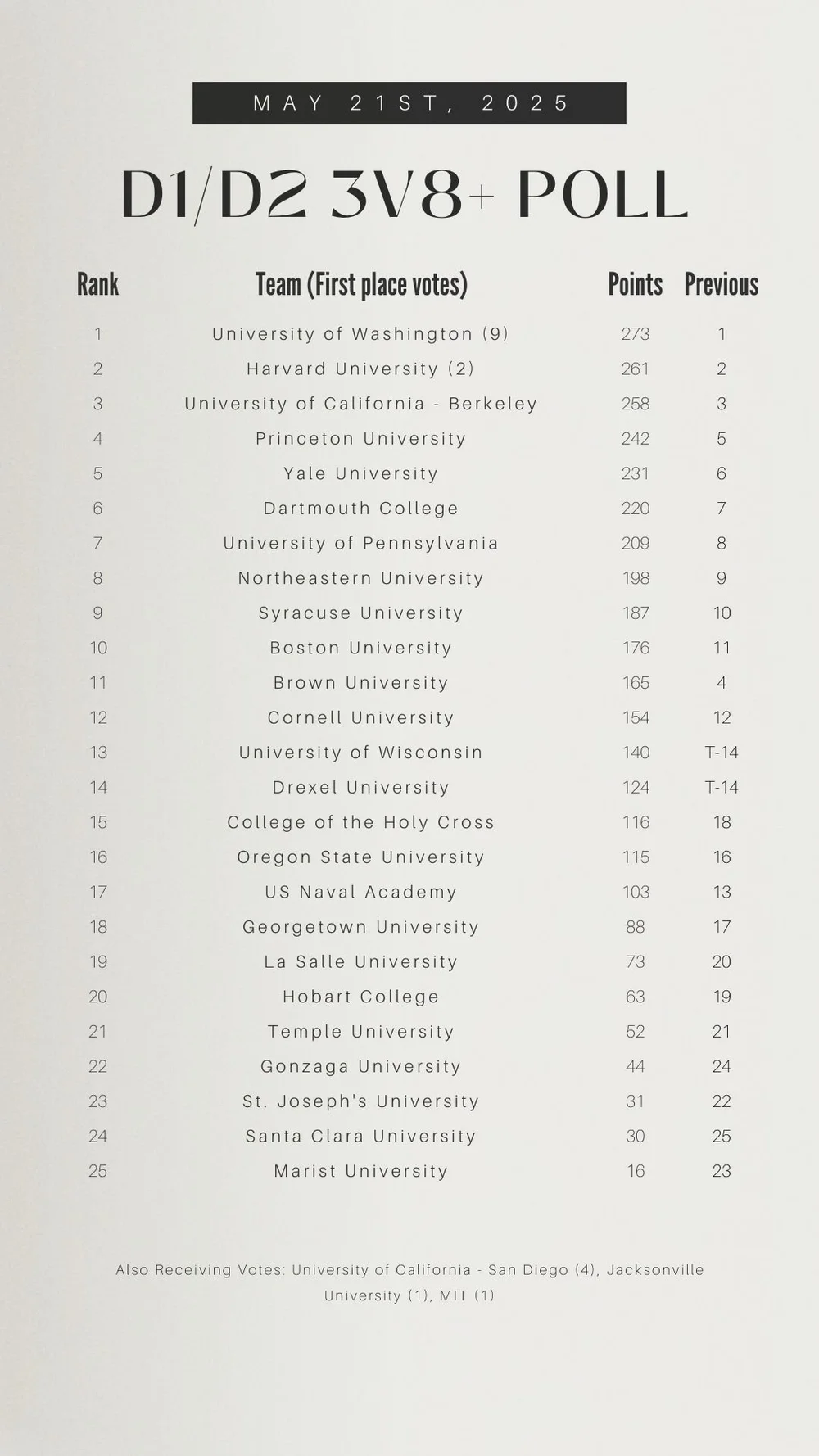 MAY 21ST, 2025

D1/D2 3V8+ POLL

| Rank | Team (First place votes) | Points | Previous |
|---|---|---|---|
| 1 | University of Washington (9) | 273 | 1 |
| 2 | Harvard University (2) | 261 | 2 |
| 3 | University of California - Berkeley | 258 | 3 |
| 4 | Princeton University | 242 | 5 |
| 5 | Yale University | 231 | 6 |
| 6 | Dartmouth College | 220 | 7 |
| 7 | University of Pennsylvania | 209 | 8 |
| 8 | Northeastern University | 198 | 9 |
| 9 | Syracuse University | 187 | 10 |
| 10 | Boston University | 176 | 11 |
| 11 | Brown University | 165 | 4 |
| 12 | Cornell University | 154 | 12 |
| 13 | University of Wisconsin | 140 | T-14 |
| 14 | Drexel University | 124 | T-14 |
| 15 | College of the Holy Cross | 116 | 18 |
| 16 | Oregon State University | 115 | 16 |
| 17 | US Naval Academy | 103 | 13 |
| 18 | Georgetown University | 88 | 17 |
| 19 | La Salle University | 73 | 20 |
| 20 | Hobart College | 63 | 19 |
| 21 | Temple University | 52 | 21 |
| 22 | Gonzaga University | 44 | 24 |
| 23 | St. Joseph's University | 31 | 22 |
| 24 | Santa Clara University | 30 | 25 |
| 25 | Marist University | 16 | 23 |

Also Receiving Votes: University of California - San Diego (4), Jacksonville University (1), MIT (1)